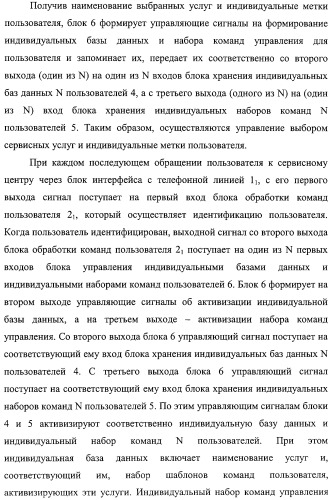 Получив наименование выбранных услуг и индивидуальные метки пользователя, блок 6 формирует управляющие сигналы на формирование индивидуальных базы данных и набора команд управления для пользователя и запоминает их, передает их соответственно со второго выхода (один из N) на один из N входов блока хранения индивидуальных баз данных N пользователей 4, а с третьего выхода (одного из N) на (один из N) вход блока хранения индивидуальных наборов команд N пользователей 5. Таким образом, осуществляются управление выбором сервисных услуг и индивидуальные метки пользователя.

При каждом последующем обращении пользователя к сервисному центру через блок интерфейса с телефонной линией $1_1$, с его первого выхода сигнал поступает на первый вход блока обработки команд пользователя $2_1$, который осуществляет идентификацию пользователя. Когда пользователь идентифицирован, выходной сигнал со второго выхода блока обработки команд пользователя $2_1$ поступает на один из N первых входов блока управления индивидуальными базами данных и индивидуальными наборами команд пользователей 6. Блок 6 формирует на втором выходе управляющие сигналы об активизации индивидуальной базы данных, а на третьем выходе – активизации набора команд управления. Со второго выхода блока 6 управляющий сигнал поступает на соответствующий ему вход блока хранения индивидуальных баз данных N пользователей 4. С третьего выхода блока 6 управляющий сигнал поступает на соответствующий ему вход блока хранения индивидуальных наборов команд N пользователей 5. По этим управляющим сигналам блоки 4 и 5 активизируют соответственно индивидуальную базу данных и индивидуальный набор команд N пользователей. При этом индивидуальная база данных включает наименование услуг и, соответствующий им, набор шаблонов команд пользователя, активизирующих эти услуги. Индивидуальный набор команд управления